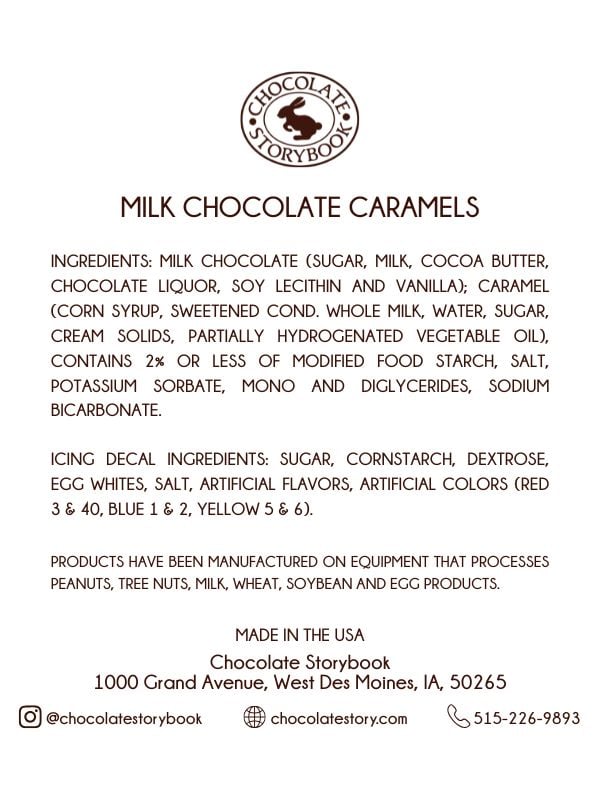 CHOCOLATE STORYBOOK

MILK CHOCOLATE CARAMELS

INGREDIENTS: MILK CHOCOLATE (SUGAR, MILK, COCOA BUTTER, CHOCOLATE LIQUOR, SOY LECITHIN AND VANILLA); CARAMEL (CORN SYRUP, SWEETENED COND. WHOLE MILK, WATER, SUGAR, CREAM SOLIDS, PARTIALLY HYDROGENATED VEGETABLE OIL), CONTAINS 2% OR LESS OF MODIFIED FOOD STARCH, SALT, POTASSIUM SORBATE, MONO AND DIGLYCERIDES, SODIUM BICARBONATE.

ICING DECAL INGREDIENTS: SUGAR, CORNSTARCH, DEXTROSE, EGG WHITES, SALT, ARTIFICIAL FLAVORS, ARTIFICIAL COLORS (RED 3 & 40, BLUE 1 & 2, YELLOW 5 & 6).

PRODUCTS HAVE BEEN MANUFACTURED ON EQUIPMENT THAT PROCESSES PEANUTS, TREE NUTS, MILK, WHEAT, SOYBEAN AND EGG PRODUCTS.

MADE IN THE USA

Chocolate Storybook
1000 Grand Avenue, West Des Moines, IA, 50265

@chocolatestorybook chocolatestory.com 515-226-9893